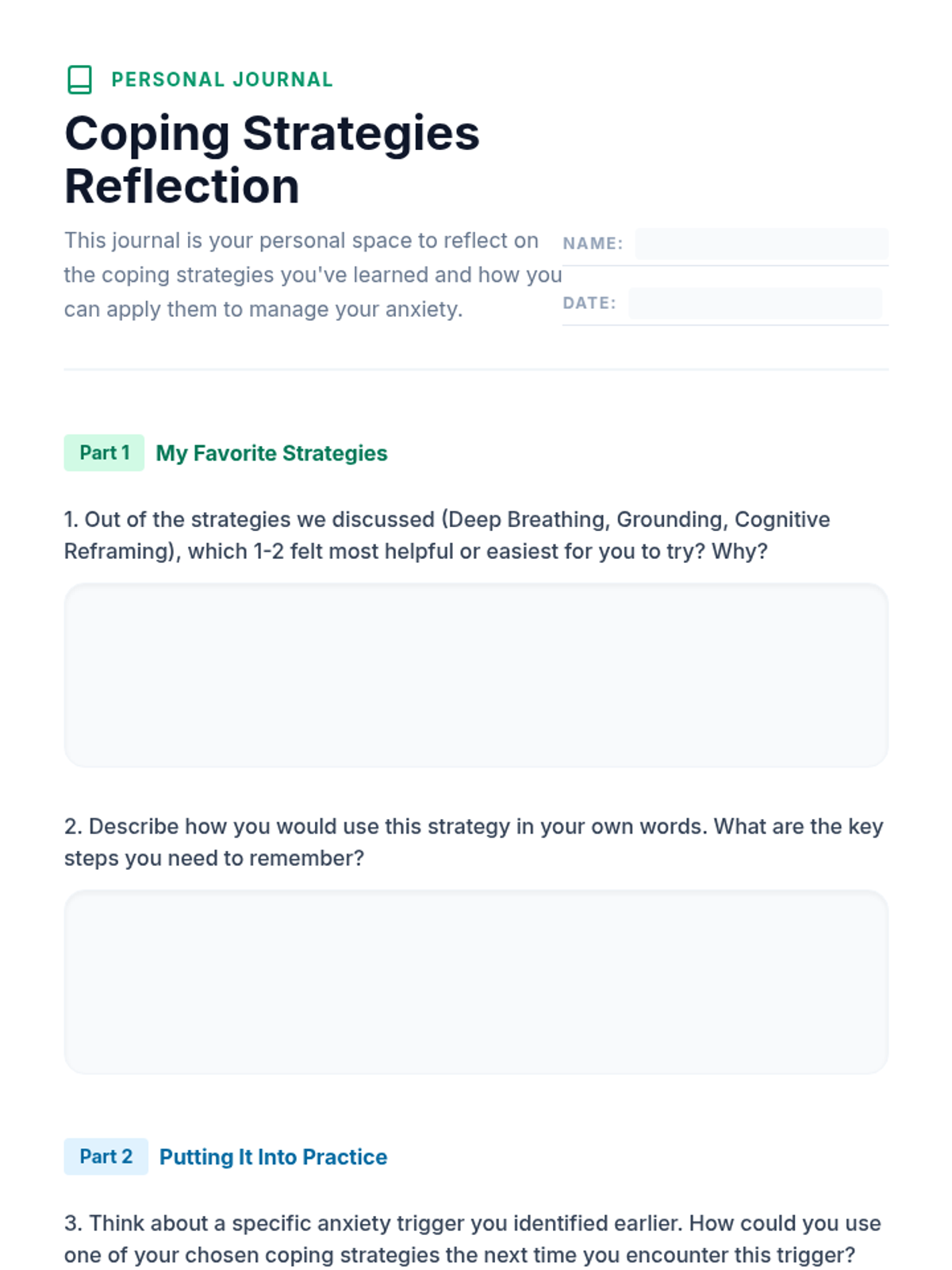 PERSONAL JOURNAL

Coping Strategies Reflection

This journal is your personal space to reflect on the coping strategies you've learned and how you can apply them to manage your anxiety.

NAME: ____

DATE: ____

Part 1 My Favorite Strategies

1. Out of the strategies we discussed (Deep Breathing, Grounding, Cognitive Reframing), which 1-2 felt most helpful or easiest for you to try? Why?

2. Describe how you would use this strategy in your own words. What are the key steps you need to remember?

Part 2 Putting It Into Practice

3. Think about a specific anxiety trigger you identified earlier. How could you use one of your chosen coping strategies the next time you encounter this trigger?